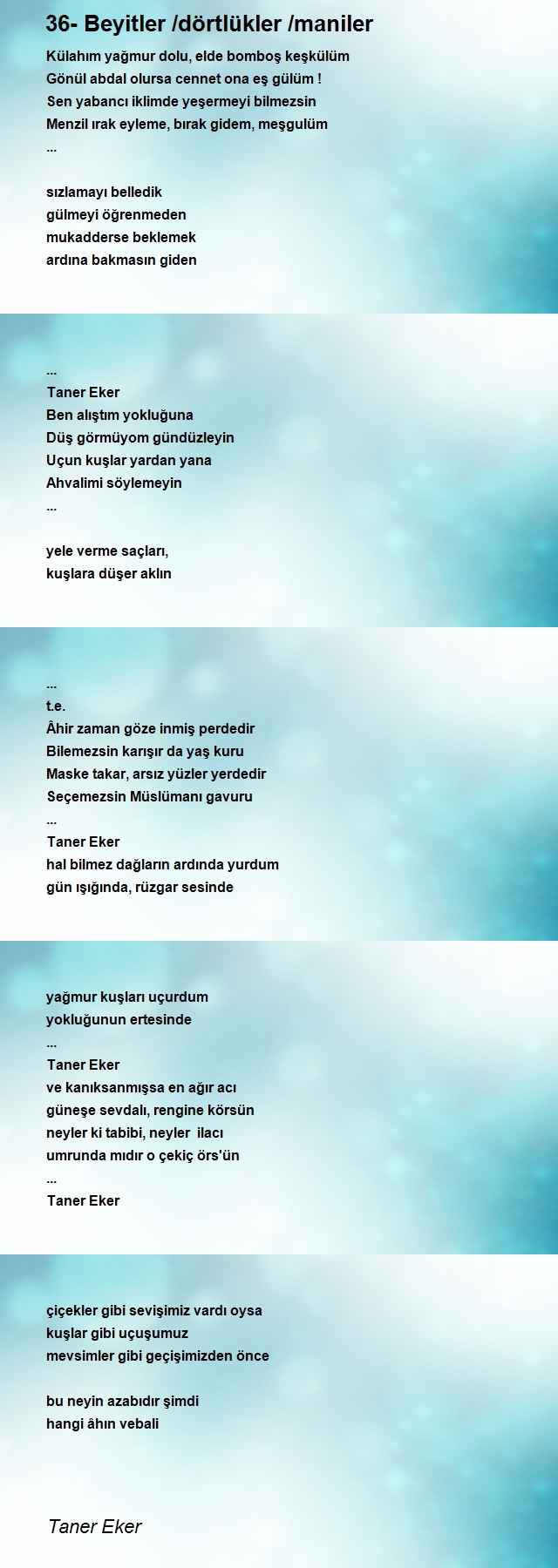 36- Beyitler /dörtlükler /maniler

Külahım yağmur dolu, elde bomboş keşkülüm
Gönül abdal olursa cennet ona eş gülüm !
Sen yabancı iklimde yeşermeyi bilmezsin
Menzil ırak eyleme, bırak gidem, meşgulüm
...

sızlamayı belledik
gülmeyi öğrenmeden
mukadderse beklemek
ardına bakmasın giden

...
Taner Eker
Ben alıştım yokluğuna
Düş görmüyom gündüzleyin
Uçun kuşlar yardan yana
Ahvalimi söylemeyin
...

yele verme saçları,
kuşlara düşer aklın

...
t.e.
Âhir zaman göze inmiş perdedir
Bilemezsin karışır da yaş kuru
Maske takar, arsız yüzler yerdedir
Seçemezsin Müslümanı gavuru
...
Taner Eker
hal bilmez dağların ardında yurdum
gün ışığında, rüzgar sesinde

yağmur kuşları uçurdum
yokluğunun ertesinde
...
Taner Eker
ve kanıksanmışsa en ağır acı
güneşe sevdalı, rengine körsün
neyler ki tabibi, neyler ilacı
umrunda mıdır o çekiç örs'ün
...
Taner Eker

çiçekler gibi sevişimiz vardı oysa
kuşlar gibi uçuşumuz
mevsimler gibi geçişimizden önce

bu neyin azabıdır şimdi
hangi âhın vebali

Taner Eker